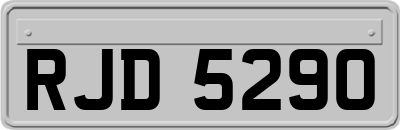 RJD 5290